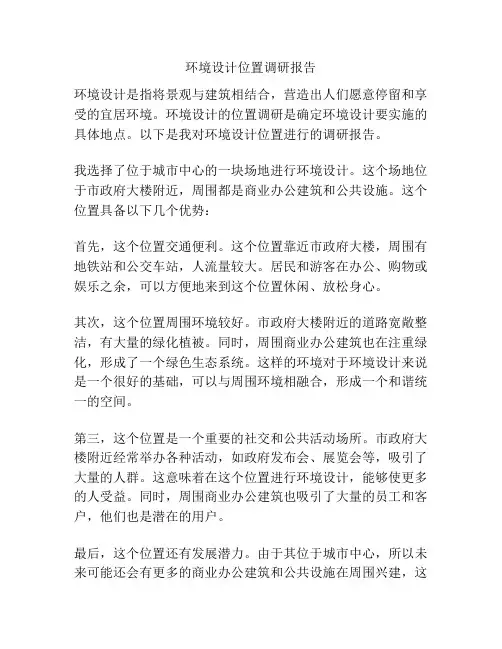 环境设计位置调研报告

环境设计是指将景观与建筑相结合，营造出人们愿意停留和享受的宜居环境。环境设计的位置调研是确定环境设计要实施的具体地点。以下是我对环境设计位置进行的调研报告。

我选择了位于城市中心的一块场地进行环境设计。这个场地位于市政府大楼附近，周围都是商业办公建筑和公共设施。这个位置具备以下几个优势：

首先，这个位置交通便利。这个位置靠近市政府大楼，周围有地铁站和公交车站，人流量较大。居民和游客在办公、购物或娱乐之余，可以方便地来到这个位置休闲、放松身心。

其次，这个位置周围环境较好。市政府大楼附近的道路宽敞整洁，有大量的绿化植被。同时，周围商业办公建筑也在注重绿化，形成了一个绿色生态系统。这样的环境对于环境设计来说是一个很好的基础，可以与周围环境相融合，形成一个和谐统一的空间。

第三，这个位置是一个重要的社交和公共活动场所。市政府大楼附近经常举办各种活动，如政府发布会、展览会等，吸引了大量的人群。这意味着在这个位置进行环境设计，能够使更多的人受益。同时，周围商业办公建筑也吸引了大量的员工和客户，他们也是潜在的用户。

最后，这个位置还有发展潜力。由于其位于城市中心，所以未来可能还会有更多的商业办公建筑和公共设施在周围兴建，这